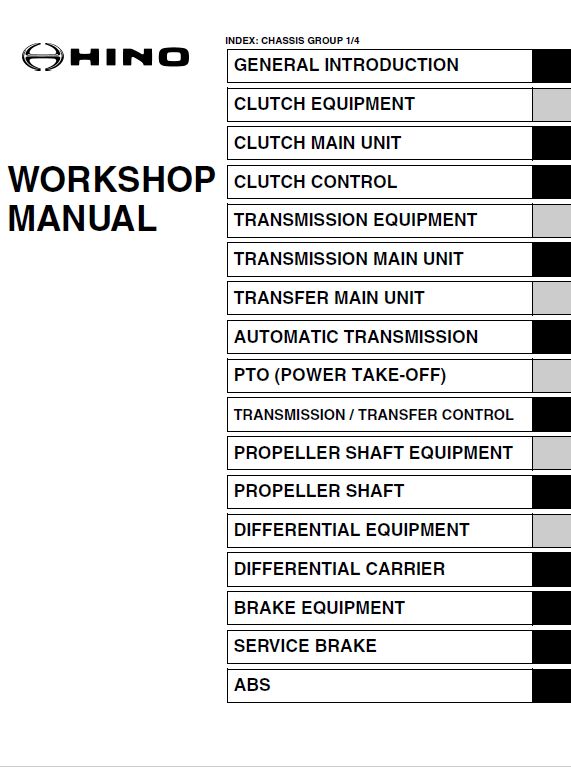 HINO

WORKSHOP MANUAL

INDEX: CHASSIS GROUP 1/4

GENERAL INTRODUCTION

CLUTCH EQUIPMENT

CLUTCH MAIN UNIT

CLUTCH CONTROL

TRANSMISSION EQUIPMENT

TRANSMISSION MAIN UNIT

TRANSFER MAIN UNIT

AUTOMATIC TRANSMISSION

PTO (POWER TAKE-OFF)

TRANSMISSION / TRANSFER CONTROL

PROPELLER SHAFT EQUIPMENT

PROPELLER SHAFT

DIFFERENTIAL EQUIPMENT

DIFFERENTIAL CARRIER

BRAKE EQUIPMENT

SERVICE BRAKE

ABS